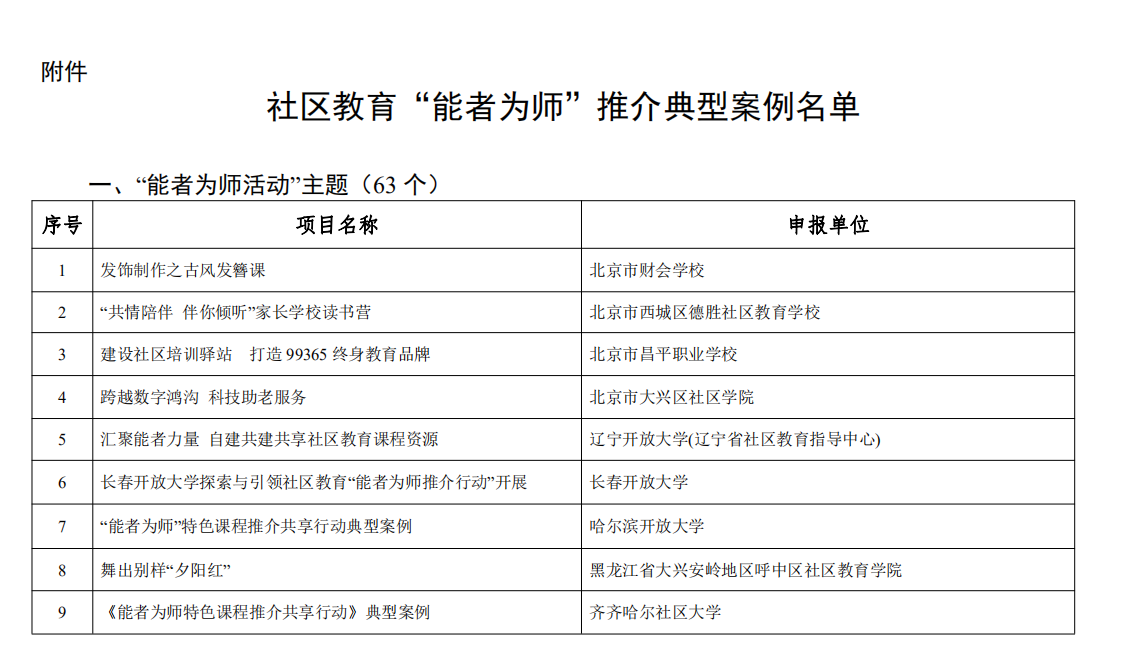 附件

社区教育“能者为师”推介典型案例名单

一、“能者为师活动”主题（63 个）

| 序号 | 项目名称 | 申报单位 |
|---|---|---|
| 1 | 发饰制作之古风发簪课 | 北京市财会学校 |
| 2 | “共情陪伴 伴你倾听”家长学校读书营 | 北京市西城区德胜社区教育学校 |
| 3 | 建设社区培训驿站 打造 99365 终身教育品牌 | 北京市昌平职业学校 |
| 4 | 跨越数字鸿沟 科技助老服务 | 北京市大兴区社区学院 |
| 5 | 汇聚能者力量 自建共建共享社区教育课程资源 | 辽宁开放大学(辽宁省社区教育指导中心) |
| 6 | 长春开放大学探索与引领社区教育“能者为师推介行动”开展 | 长春开放大学 |
| 7 | “能者为师”特色课程推介共享行动典型案例 | 哈尔滨开放大学 |
| 8 | 舞出别样“夕阳红” | 黑龙江省大兴安岭地区呼中区社区教育学院 |
| 9 | 《能者为师特色课程推介共享行动》典型案例 | 齐齐哈尔社区大学 |